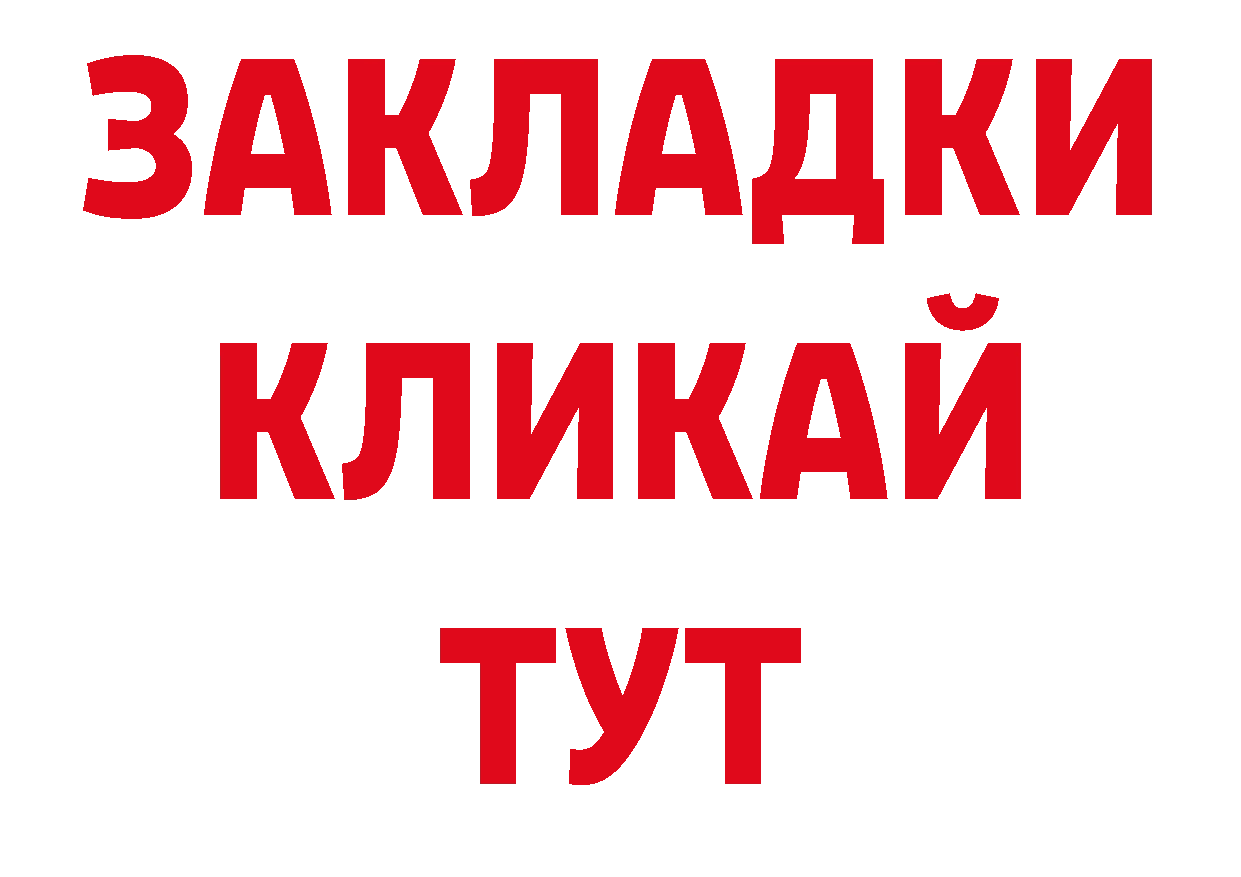 ЗАКЛАДКИ КЛИКАЙ ТУТ